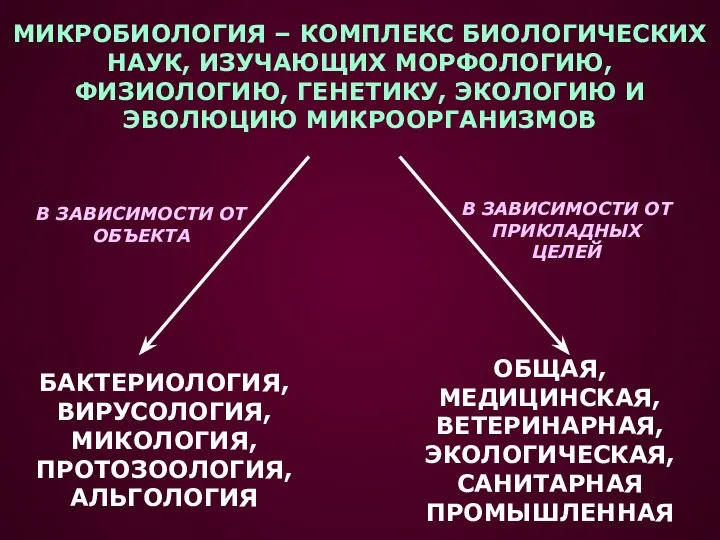 МИКРОБИОЛОГИЯ – КОМПЛЕКС БИОЛОГИЧЕСКИХ НАУК, ИЗУЧАЮЩИХ МОРФОЛОГИЮ, ФИЗИОЛОГИЮ, ГЕНЕТИКУ, ЭКОЛОГИЮ И ЭВОЛЮЦИЮ МИКРООРГАНИЗМОВ

В ЗАВИСИМОСТИ ОТ ОБЪЕКТА

В ЗАВИСИМОСТИ ОТ ПРИКЛАДНЫХ ЦЕЛЕЙ

БАКТЕРИОЛОГИЯ, ВИРУСОЛОГИЯ, МИКОЛОГИЯ, ПРОТОЗООЛОГИЯ, АЛЬГОЛОГИЯ

ОБЩАЯ, МЕДИЦИНСКАЯ, ВЕТЕРИНАРНАЯ, ЭКОЛОГИЧЕСКАЯ, САНИТАРНАЯ ПРОМЫШЛЕННАЯ